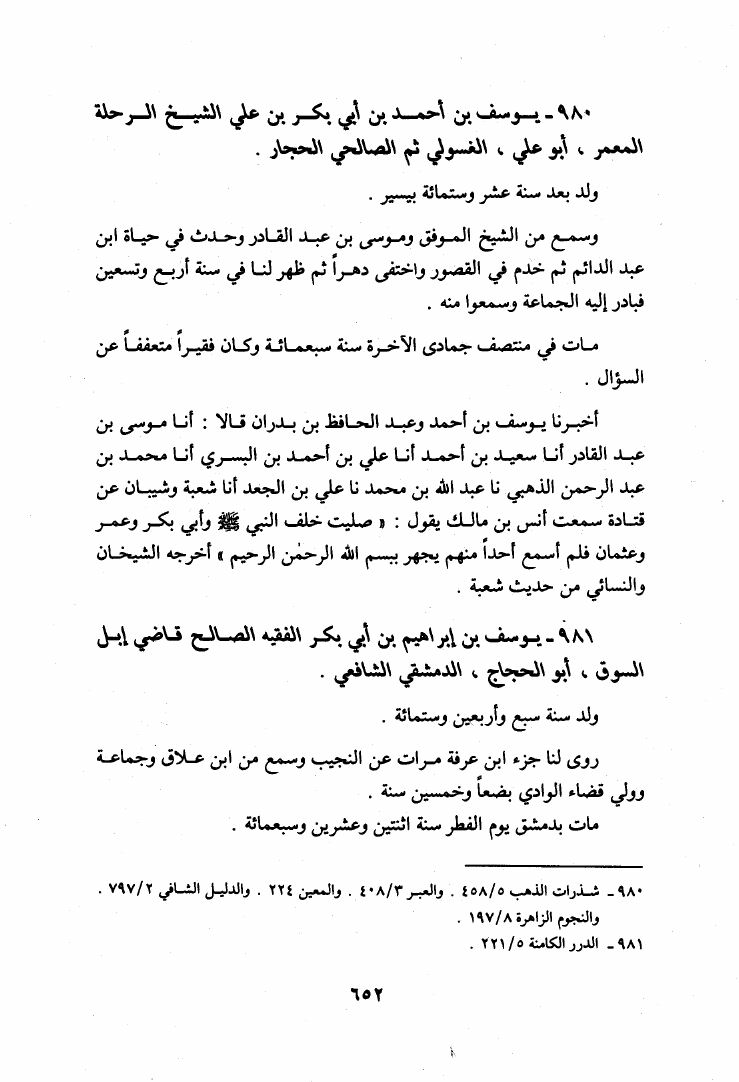 ٩٨٠ ـ يوسف بن أحمد بن أبي بكر بن علي الشيخ الرحلة المعمر ، أبو علي ، الغسولي ثم الصالحي الحجار .

ولد بعد سنة عشر وستمائة بيسير .

وسمع من الشيخ الموفق وموسى بن عبد القادر وحدث في حياة ابن عبد الدائم ثم خدم في القصور واختفى دهراً ثم ظهر لنا في سنة أربع وتسعين فبادر إليه الجماعة وسمعوا منه .

مات في منتصف جمادى الآخرة سنة سبعمائة وكان فقيراً متعففاً عن السؤال .

أخبرنا يوسف بن أحمد وعبد الحافظ بن بدران قالا : أنا موسى بن عبد القادر أنا سعيد بن أحمد أنا علي بن أحمد بن البسري أنا محمد بن عبد الرحمن الذهبي نا عبد الله بن محمد نا علي بن الجعد أنا شعبة وشيبان عن قتادة سمعت أنس بن مالك يقول : « صليت خلف النبي ﷺ وأبي بكر وعمر وعثمان فلم أسمع أحداً منهم يجهر ببسم الله الرحمٰن الرحيم » أخرجه الشيخان والنسائي من حديث شعبة .

٩٨١ ـ يوسف بن إبراهيم بن أبي بكر الفقيه الصالح قاضي إبل السوق ، أبو الحجاج ، الدمشقي الشافعي .

ولد سنة سبع وأربعين وستمائة .

روى لنا جزء ابن عرفة مرات عن النجيب وسمع من ابن علاق وجماعة وولي قضاء الوادي بضعاً وخمسين سنة .

مات بدمشق يوم الفطر سنة اثنتين وعشرين وسبعمائة .

٩٨٠ ـ شذرات الذهب ٤٥٨/٥ . والعبر ٤٠٨/٣ . والمعين ٢٢٤ . والدليل الشافي ٧٩٧/٢ . والنجوم الزاهرة ١٩٧/٨ .

٩٨١ ـ الدرر الكامنة ٢٢١/٥ .

٦٥٢